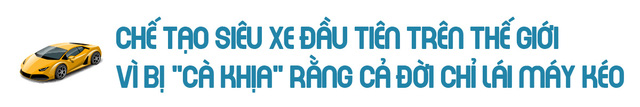 CHẾ TẠO SIÊU XE ĐẦU TIÊN TRÊN THẾ GIỚI VÌ BỊ "CÀ KHỊA" RẰNG CẢ ĐỜI CHỈ LÁI MÁY KÉO